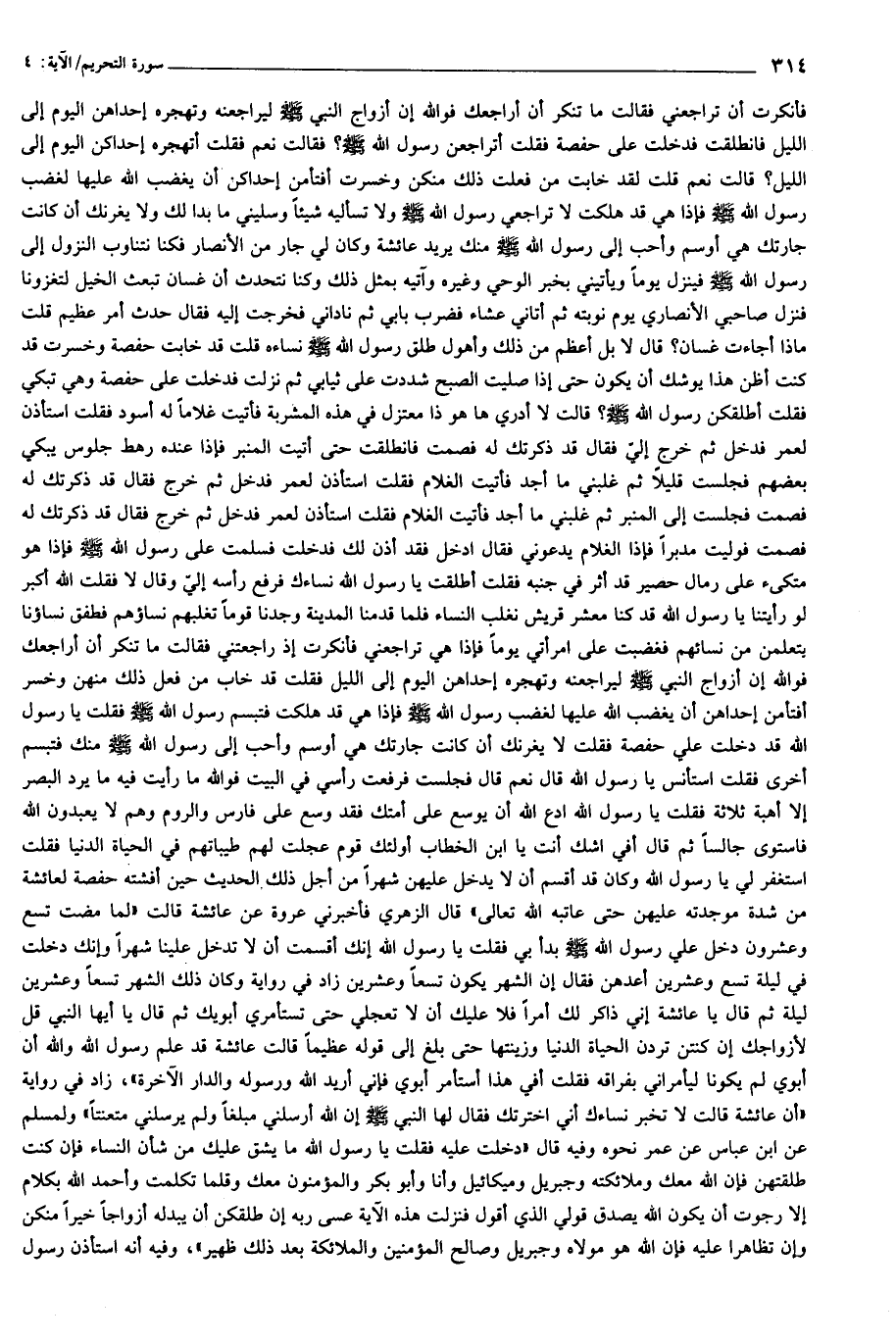 ٣١٤ سورة التحريم/الآية: ٤

فأنكرت أن تراجعني فقالت ما تنكر أن أراجعك فوالله إن أزواج النبي ﷺ ليراجعنه وتهجره إحداهن اليوم إلى الليل فانطلقت فدخلت على حفصة فقلت أتراجعن رسول الله ﷺ؟ فقالت نعم فقلت أتهجره إحداكن اليوم إلى الليل؟ قالت نعم قلت لقد خابت من فعلت ذلك منكن وخسرت أفتأمن إحداكن أن يغضب الله عليها لغضب رسول الله ﷺ فإذا هي قد هلكت لا تراجعي رسول الله ﷺ ولا تسأليه شيئاً وسليني ما بدا لك ولا يغرنك أن كانت جارتك هي أوسم وأحب إلى رسول الله ﷺ منك يريد عائشة وكان لي جار من الأنصار فكنا نتناوب النزول إلى رسول الله ﷺ فينزل يوماً ويأتيني بخبر الوحي وغيره وآتيه بمثل ذلك وكنا نتحدث أن غسان تبعث الخيل لتغزونا فنزل صاحبي الأنصاري يوم نوبته ثم أتاني عشاء فضرب بابي ثم ناداني فخرجت إليه فقال حدث أمر عظيم قلت ماذا أجاءت غسان؟ قال لا بل أعظم من ذلك وأهول طلق رسول الله ﷺ نساءه قلت قد خابت حفصة وخسرت قد كنت أظن هذا يوشك أن يكون حتى إذا صليت الصبح شددت على ثيابي ثم نزلت فدخلت على حفصة وهي تبكي فقلت أطلقكن رسول الله ﷺ؟ قالت لا أدري ها هو ذا معتزل في هذه المشربة فأتيت غلاماً له أسود فقلت استأذن لعمر فدخل ثم خرج إليّ فقال قد ذكرتك له فصمت فانطلقت حتى أتيت المنبر فإذا عنده رهط جلوس يبكي بعضهم فجلست قليلاً ثم غلبني ما أجد فأتيت الغلام فقلت استأذن لعمر فدخل ثم خرج فقال قد ذكرتك له فصمت فجلست إلى المنبر ثم غلبني ما أجد فأتيت الغلام فقلت استأذن لعمر فدخل ثم خرج فقال قد ذكرتك له فصمت فوليت مدبراً فإذا الغلام يدعوني فقال ادخل فقد أذن لك فدخلت فسلمت على رسول الله ﷺ فإذا هو متكىء على رمال حصير قد أثر في جنبه فقلت أطلقت يا رسول الله نساءك فرفع رأسه إليّ وقال لا فقلت الله أكبر لو رأيتنا يا رسول الله قد كنا معشر قريش نغلب النساء فلما قدمنا المدينة وجدنا قوماً تغلبهم نساؤهم فطفق نساؤنا يتعلمن من نسائهم فغضبت على امرأتي يوماً فإذا هي تراجعني فأنكرت إذ راجعتني فقالت ما تنكر أن أراجعك فوالله إن أزواج النبي ﷺ ليراجعنه وتهجره إحداهن اليوم إلى الليل فقلت قد خاب من فعل ذلك منهن وخسر أفتأمن إحداهن أن يغضب الله عليها لغضب رسول الله ﷺ فإذا هي قد هلكت فتبسم رسول الله ﷺ فقلت يا رسول الله قد دخلت علي حفصة فقلت لا يغرنك أن كانت جارتك هي أوسم وأحب إلى رسول الله ﷺ منك فتبسم أخرى فقلت استأنس يا رسول الله قال نعم قال فجلست فرفعت رأسي في البيت فوالله ما رأيت فيه ما يرد البصر إلا أهبة ثلاثة فقلت يا رسول الله ادع الله أن يوسع على أمتك فقد وسع على فارس والروم وهم لا يعبدون الله فاستوى جالساً ثم قال أفي اشك أنت يا ابن الخطاب أولئك قوم عجلت لهم طيباتهم في الحياة الدنيا فقلت استغفر لي يا رسول الله وكان قد أقسم أن لا يدخل عليهن شهراً من أجل ذلك الحديث حين أفشته حفصة لعائشة من شدة موجدته عليهن حتى عاتبه الله تعالى» قال الزهري فأخبرني عروة عن عائشة قالت «لما مضت تسع وعشرون دخل علي رسول الله ﷺ بدأ بي فقلت يا رسول الله إنك أقسمت أن لا تدخل علينا شهراً وإنك دخلت في ليلة تسع وعشرين أعدهن فقال إن الشهر يكون تسعاً وعشرين زاد في رواية وكان ذلك الشهر تسعاً وعشرين ليلة ثم قال يا عائشة إني ذاكر لك أمراً فلا عليك أن لا تعجلي حتى تستأمري أبويك ثم قال يا أيها النبي قل لأزواجك إن كنتن تردن الحياة الدنيا وزينتها حتى بلغ إلى قوله عظيماً قالت عائشة قد علم رسول الله والله أن أبوي لم يكونا ليأمراني بفراقه فقلت أفي هذا أستأمر أبوي فإني أريد الله ورسوله والدار الآخرة»، زاد في رواية «أن عائشة قالت لا تخبر نساءك أني اخترتك فقال لها النبي ﷺ إن الله أرسلني مبلغاً ولم يرسلني متعنتاً» ولمسلم عن ابن عباس عن عمر نحوه وفيه قال «دخلت عليه فقلت يا رسول الله ما يشق عليك من شأن النساء فإن كنت طلقتهن فإن الله معك وملائكته وجبريل وميكائيل وأنا وأبو بكر والمؤمنون معك وقلما تكلمت وأحمد الله بكلام إلا رجوت أن يكون الله يصدق قولي الذي أقول فنزلت هذه الآية عسى ربه إن طلقكن أن يبدله أزواجاً خيراً منكن وإن تظاهرا عليه فإن الله هو مولاه وجبريل وصالح المؤمنين والملائكة بعد ذلك ظهير»، وفيه أنه استأذن رسول